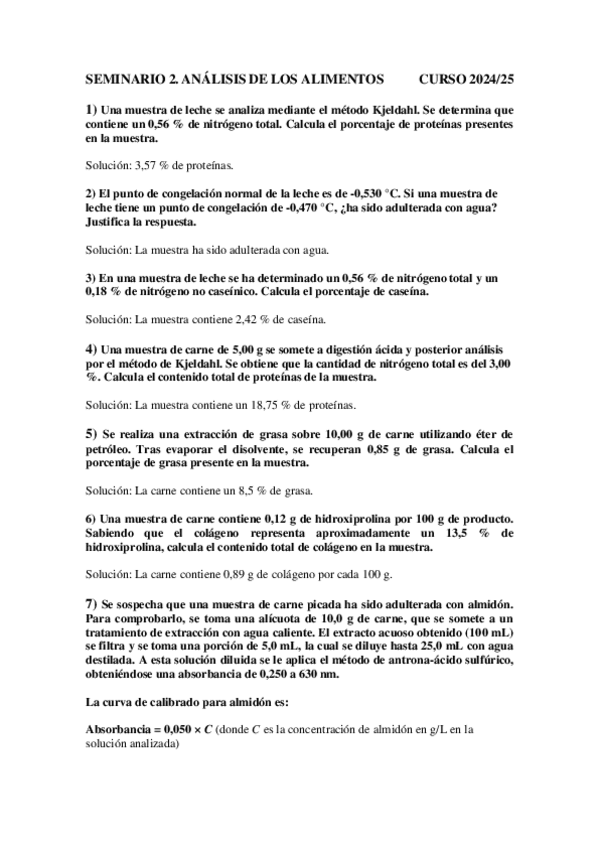 SEMINARIO 2. ANÁLISIS DE LOS ALIMENTOS CURSO 2024/25

1) Una muestra de leche se analiza mediante el método Kjeldahl. Se determina que contiene un 0,56 % de nitrógeno total. Calcula el porcentaje de proteínas presentes en la muestra.

Solución: 3,57 % de proteínas.

2) El punto de congelación normal de la leche es de -0,530 °C. Si una muestra de leche tiene un punto de congelación de -0,470 °C, ¿ha sido adulterada con agua? Justifica la respuesta.

Solución: La muestra ha sido adulterada con agua.

3) En una muestra de leche se ha determinado un 0,56 % de nitrógeno total y un 0,18 % de nitrógeno no caseínico. Calcula el porcentaje de caseína.

Solución: La muestra contiene 2,42 % de caseína.

4) Una muestra de carne de 5,00 g se somete a digestión ácida y posterior análisis por el método de Kjeldahl. Se obtiene que la cantidad de nitrógeno total es del 3,00 %. Calcula el contenido total de proteínas de la muestra.

Solución: La muestra contiene un 18,75 % de proteínas.

5) Se realiza una extracción de grasa sobre 10,00 g de carne utilizando éter de petróleo. Tras evaporar el disolvente, se recuperan 0,85 g de grasa. Calcula el porcentaje de grasa presente en la muestra.

Solución: La carne contiene un 8,5 % de grasa.

6) Una muestra de carne contiene 0,12 g de hidroxiprolina por 100 g de producto. Sabiendo que el colágeno representa aproximadamente un 13,5 % de hidroxiprolina, calcula el contenido total de colágeno en la muestra.

Solución: La carne contiene 0,89 g de colágeno por cada 100 g.

7) Se sospecha que una muestra de carne picada ha sido adulterada con almidón. Para comprobarlo, se toma una alícuota de 10,0 g de carne, que se somete a un tratamiento de extracción con agua caliente. El extracto acuoso obtenido (100 mL) se filtra y se toma una porción de 5,0 mL, la cual se diluye hasta 25,0 mL con agua destilada. A esta solución diluida se le aplica el método de antrona-ácido sulfúrico, obteniéndose una absorbancia de 0,250 a 630 nm.

La curva de calibrado para almidón es:

Absorbancia = 0,050 × $C$ (donde $C$ es la concentración de almidón en g/L en la solución analizada)